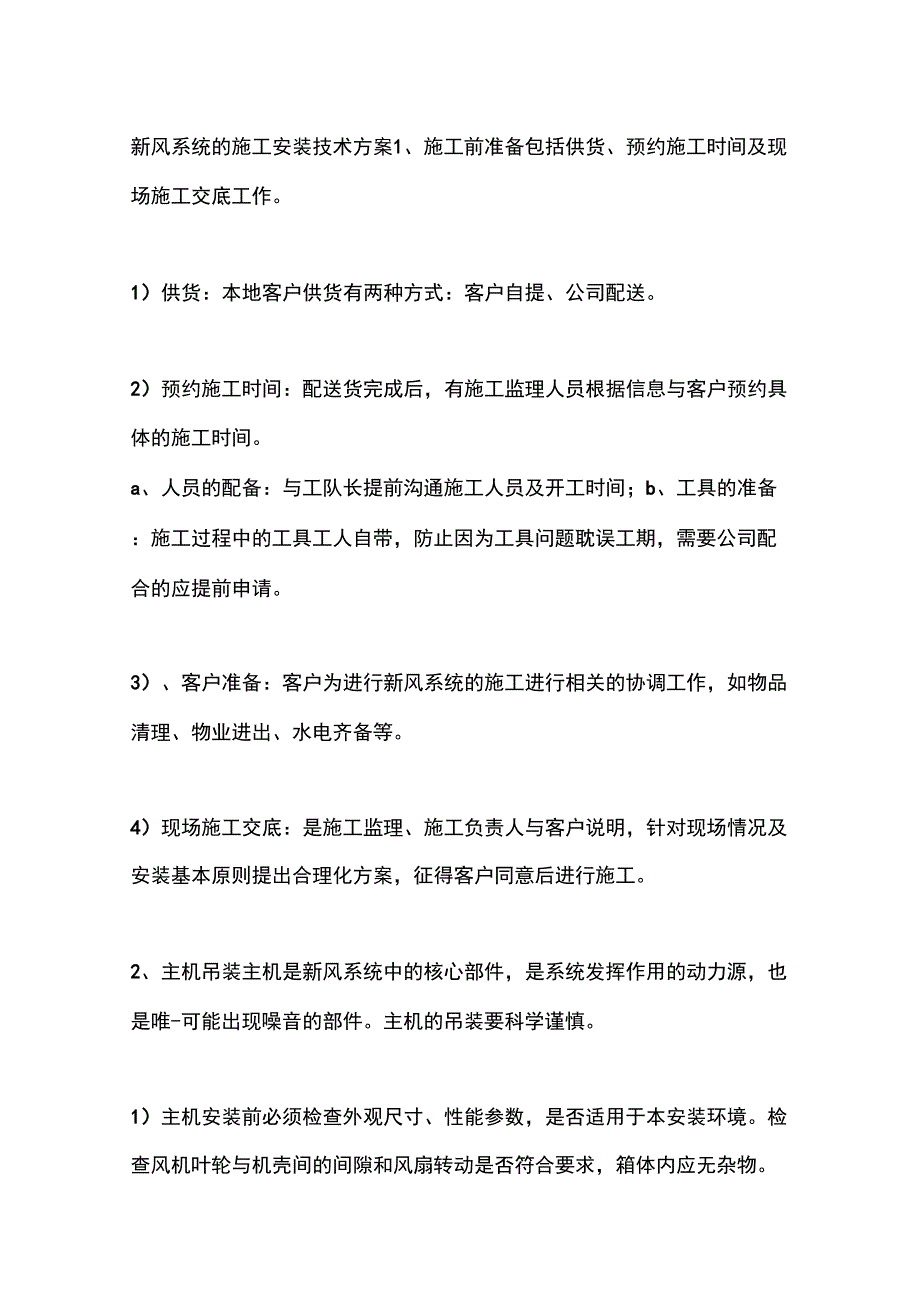 新风系统的施工安装技术方案1、施工前准备包括供货、预约施工时间及现场施工交底工作。

1）供货：本地客户供货有两种方式：客户自提、公司配送。

2）预约施工时间：配送货完成后，有施工监理人员根据信息与客户预约具体的施工时间。
a、人员的配备：与工队长提前沟通施工人员及开工时间；b、工具的准备：施工过程中的工具工人自带，防止因为工具问题耽误工期，需要公司配合的应提前申请。

3）、客户准备：客户为进行新风系统的施工进行相关的协调工作，如物品清理、物业进出、水电齐备等。

4）现场施工交底：是施工监理、施工负责人与客户说明，针对现场情况及安装基本原则提出合理化方案，征得客户同意后进行施工。

2、主机吊装主机是新风系统中的核心部件，是系统发挥作用的动力源，也是唯-可能出现噪音的部件。主机的吊装要科学谨慎。

1）主机安装前必须检查外观尺寸、性能参数，是否适用于本安装环境。检查风机叶轮与机壳间的间隙和风扇转动是否符合要求，箱体内应无杂物。